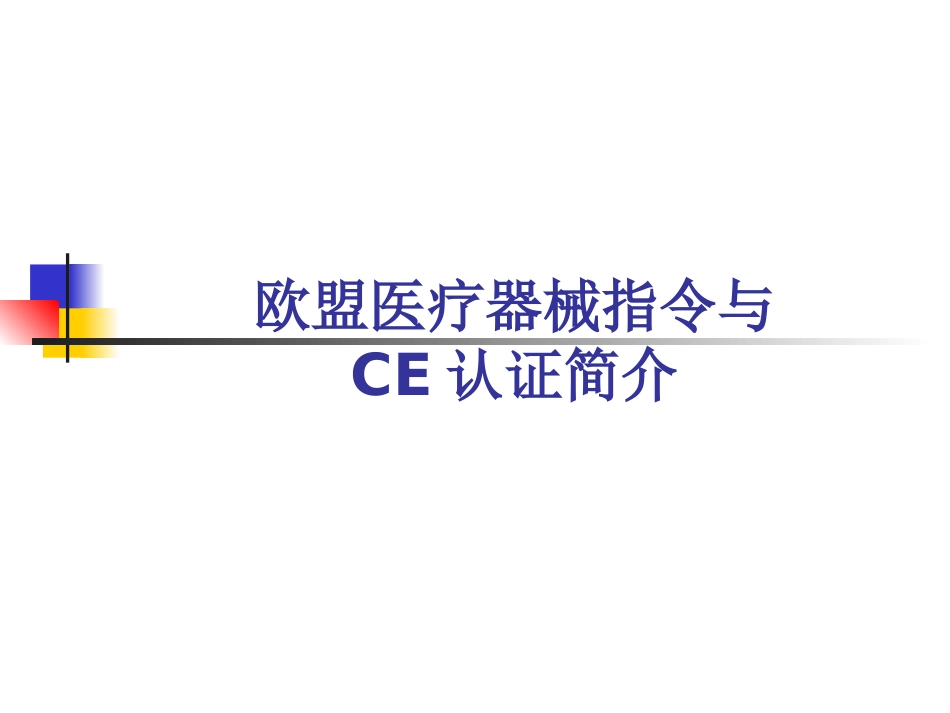 欧盟医疗器械指令与
CE 认证简介